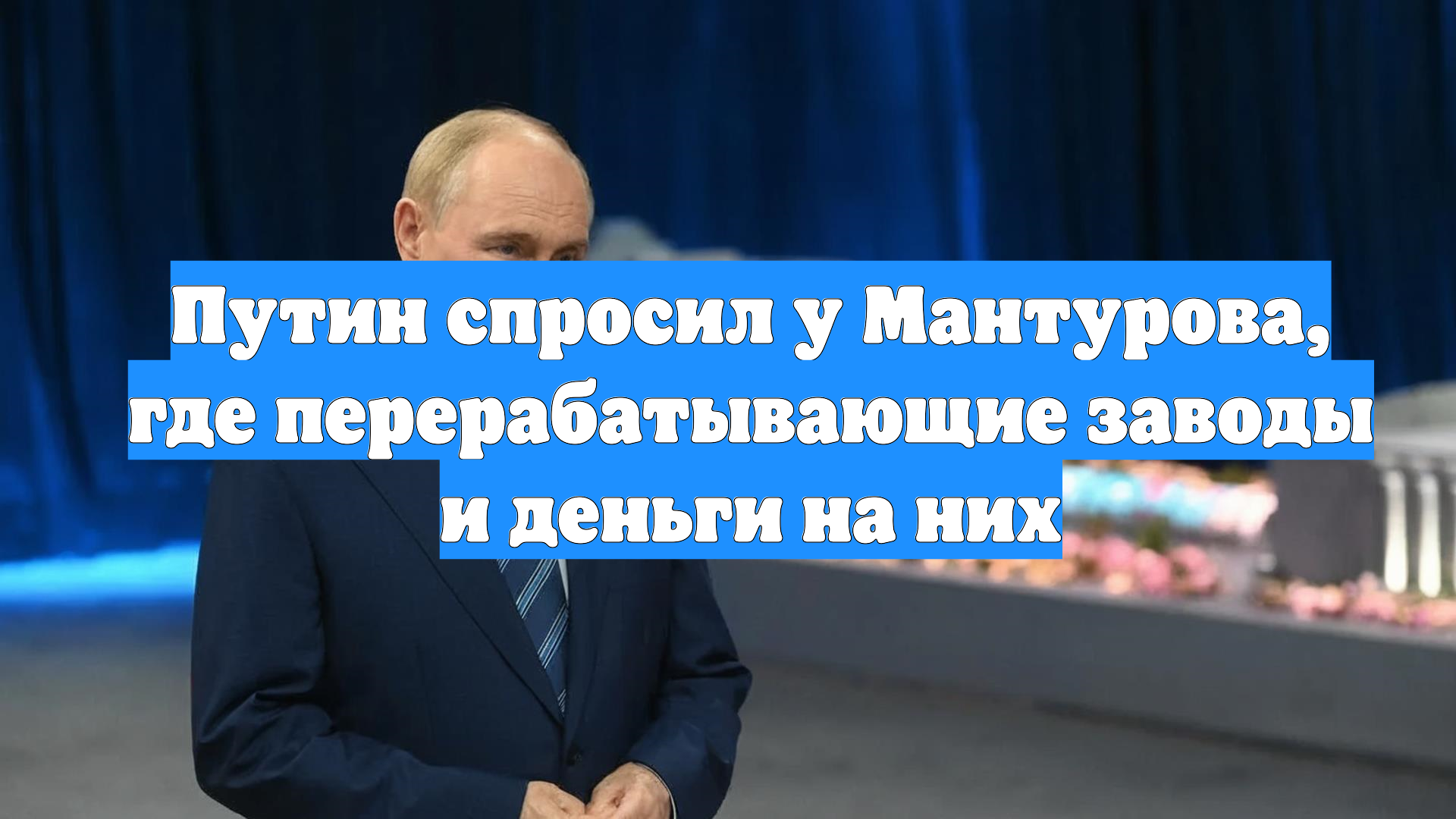 Путин спросил у Мантурова, где перерабатывающие заводы и деньги на них